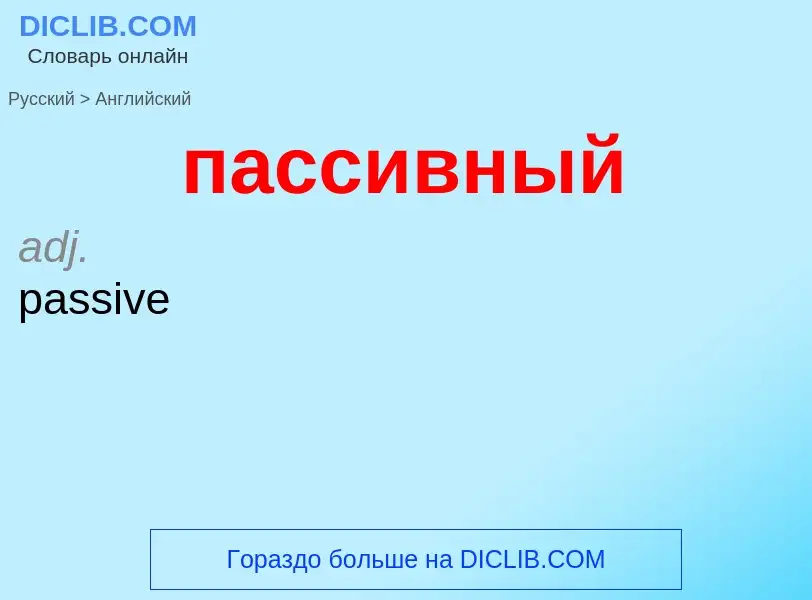 DICLIB.COM
Словарь онлайн

Русский > Английский

пассивный

adj.
passive

Гораздо больше на DICLIB.COM